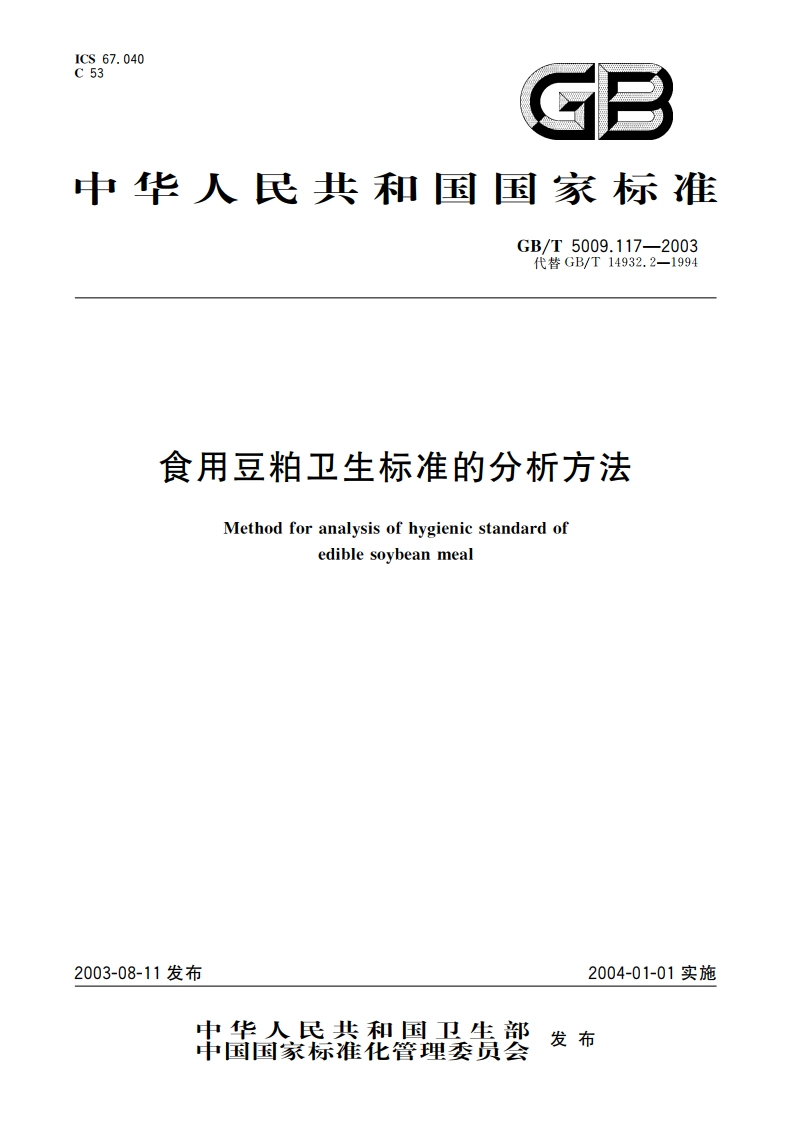 ICS 67.040
C 53

GB

中华人民共和国国家标准

GB/T 5009.117—2003
代替 GB/T 14932.2—1994

食用豆粕卫生标准的分析方法

Method for analysis of hygienic standard of edible soybean meal

2003-08-11 发布

2004-01-01 实施

中华人民共和国卫生部
中国国家标准化管理委员会
发布